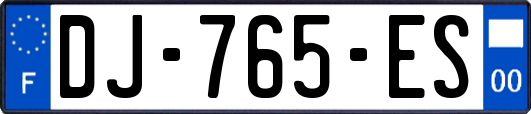 F
DJ-765-ES
00